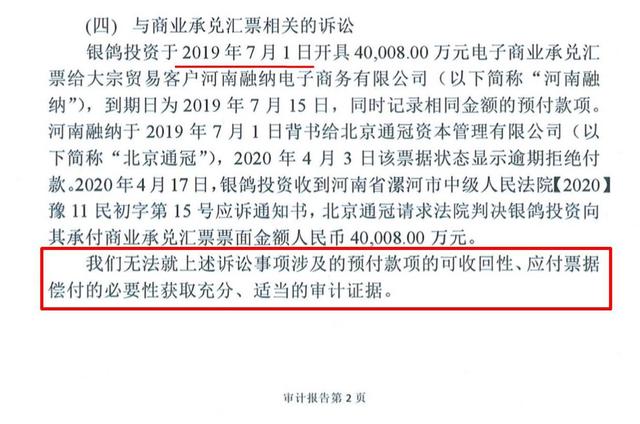 （四） 与商业承兑汇票相关的诉讼

银鸽投资于 2019 年 7 月 1 日开具 40,008.00 万元电子商业承兑汇票给大宗贸易客户河南融纳电子商务有限公司（以下简称“河南融纳”），到期日为 2019 年 7 月 15 日，同时记录相同金额的预付款项。河南融纳于 2019 年 7 月 1 日背书给北京通冠资本管理有限公司（以下简称“北京通冠”），2020 年 4 月 3 日该票据状态显示逾期拒绝付款。2020 年 4 月 17 日，银鸽投资收到河南省漯河市中级人民法院【2020】豫 11 民初字第 15 号应诉通知书，北京通冠请求法院判决银鸽投资向其承付商业承兑汇票票面金额人民币 40,008.00 万元。

我们无法就上述诉讼事项涉及的预付款项的可收回性、应付票据偿付的必要性获取充分、适当的审计证据。

审计报告第 2 页